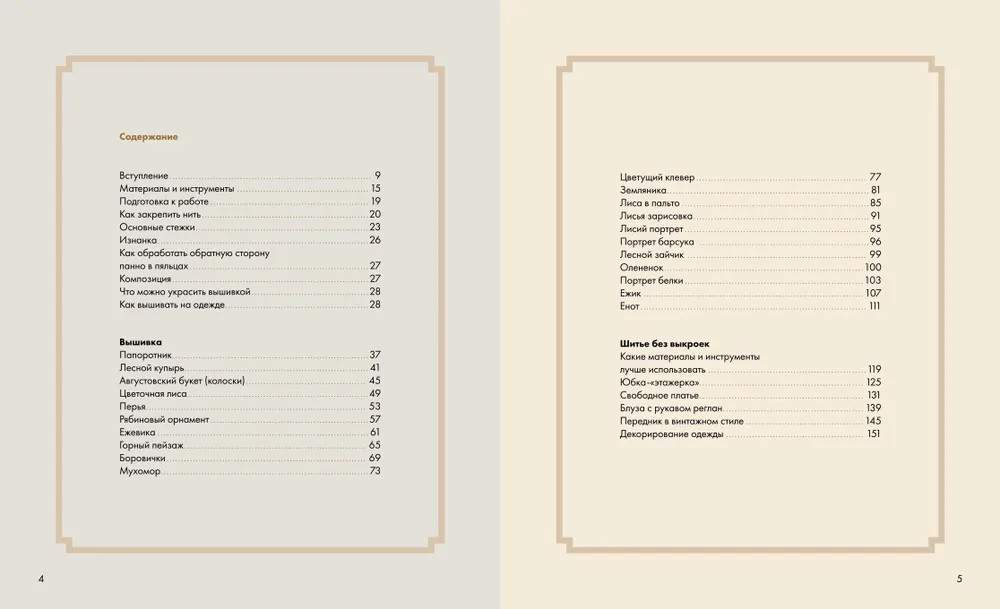 Содержание

Вступление 9
Материалы и инструменты 15
Подготовка к работе 19
Как закрепить нить 20
Основные стежки 23
Изнанка 26
Как обработать обратную сторону
панно в пяльцах 27
Композиция 27
Что можно украсить вышивкой 28
Как вышивать на одежде 28

Вышивка
Папоротник 37
Лесной купырь 41
Августовский букет (колоски) 45
Цветочная лиса 49
Перья 53
Рябиновый орнамент 57
Ежевика 61
Горный пейзаж 65
Боровички 69
Мухомор 73

4

Цветущий клевер 77
Земляника 81
Лиса в пальто 85
Лисья зарисовка 91
Лисий портрет 95
Портрет барсука 96
Лесной зайчик 99
Олененок 100
Портрет белки 103
Ежик 107
Енот 111

Шитье без выкроек
Какие материалы и инструменты
лучше использовать 119
Юбка-«этажерка» 125
Свободное платье 131
Блуза с рукавом реглан 139
Передник в винтажном стиле 145
Декорирование одежды 151

5